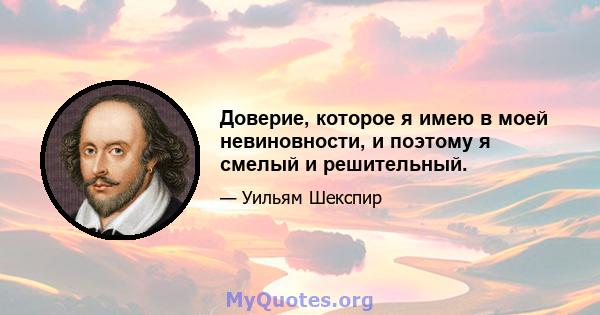 Доверие, которое я имею в моей невиновности, и поэтому я смелый и решительный.

— Уильям Шекспир

MyQuotes.org